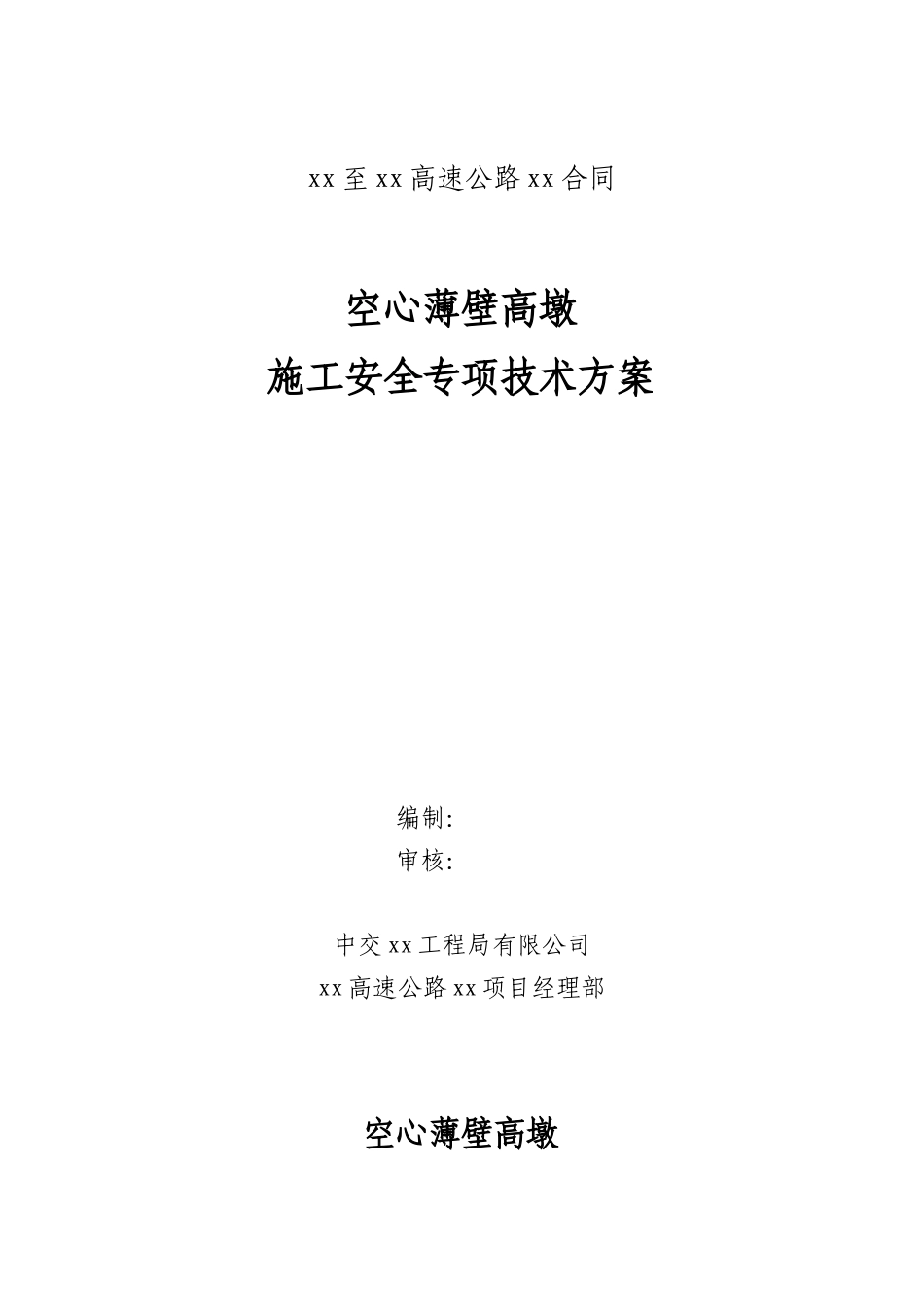 xx 至 xx 高速公路 xx 合同

空心薄壁高墩
施工安全专项技术方案

编制:
审核:

中交 xx 工程局有限公司
xx 高速公路 xx 项目经理部

空心薄壁高墩